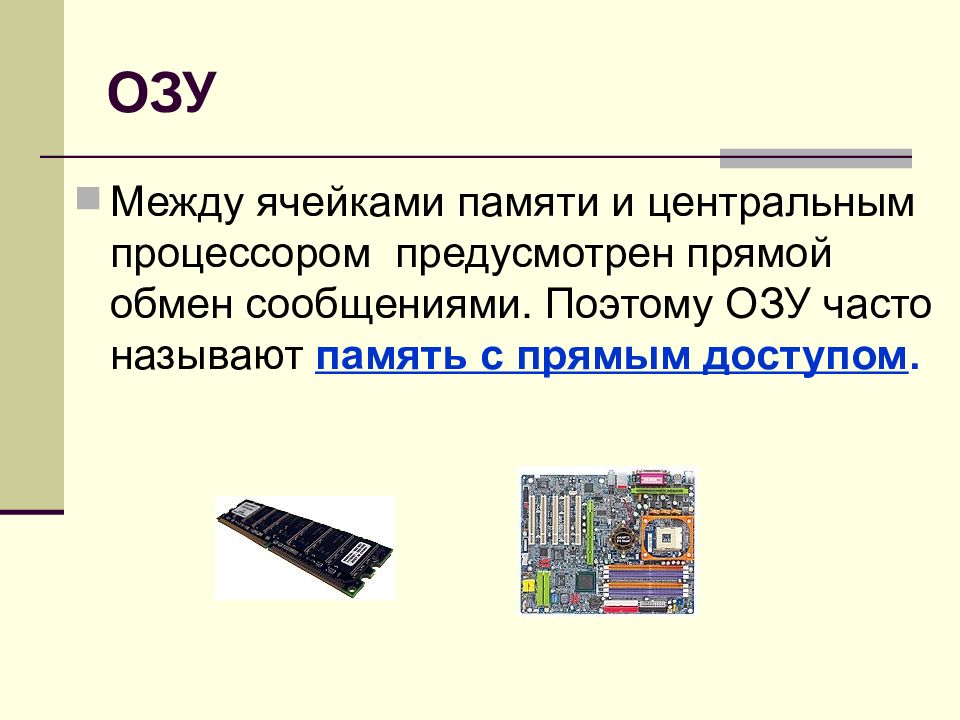 ОЗУ

Между ячейками памяти и центральным процессором  предусмотрен прямой обмен сообщениями. Поэтому ОЗУ часто называют память с прямым доступом.